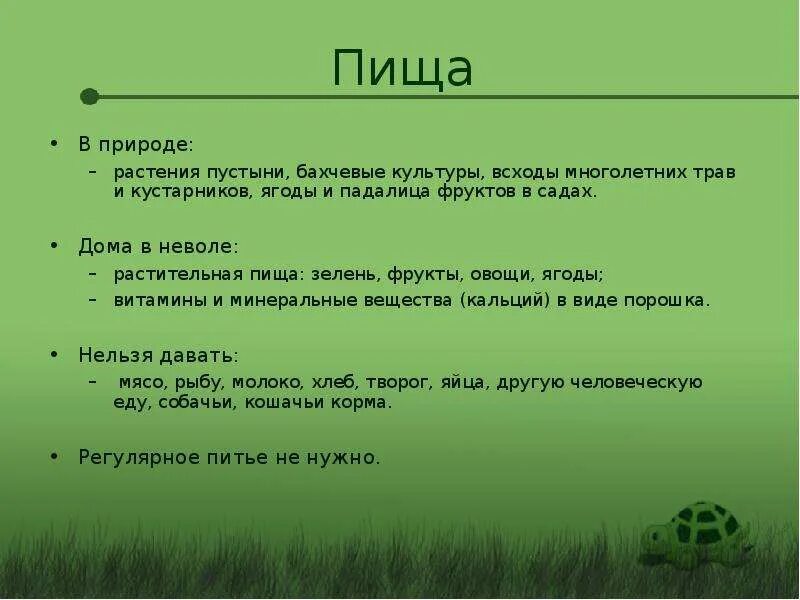 Пища

• В природе:
  – растения пустыни, бахчевые культуры, всходы многолетних трав и кустарников, ягоды и падалица фруктов в садах.

• Дома в неволе:
  – растительная пища: зелень, фрукты, овощи, ягоды;
  – витамины и минеральные вещества (кальций) в виде порошка.

• Нельзя давать:
  – мясо, рыбу, молоко, хлеб, творог, яйца, другую человеческую еду, собачьи, кошачьи корма.

• Регулярное питье не нужно.